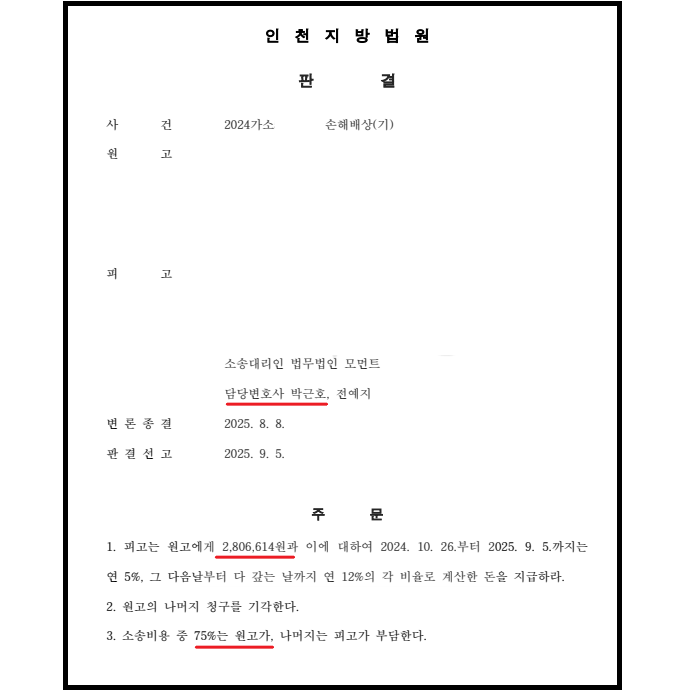 인 천 지 방 법 원

판 결

사 건 2024가소 손해배상(기)
원 고

피 고

소송대리인 법무법인 모먼트
담당변호사 박근호, 전예지

변 론 종 결 2025. 8. 8.
판 결 선 고 2025. 9. 5.

주 문

1. 피고는 원고에게 2,806,614원과 이에 대하여 2024. 10. 26.부터 2025. 9. 5.까지는 연 5%, 그 다음날부터 다 갚는 날까지 연 12%의 각 비율로 계산한 돈을 지급하라.
2. 원고의 나머지 청구를 기각한다.
3. 소송비용 중 75%는 원고가, 나머지는 피고가 부담한다.